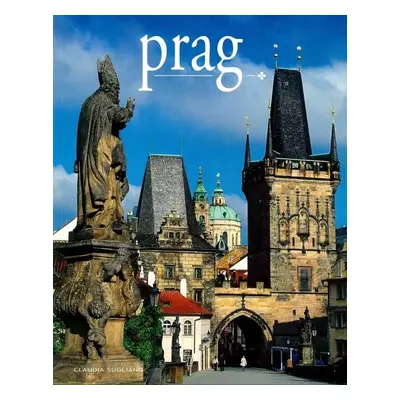 prag

CLAUDIA SUGLIANO